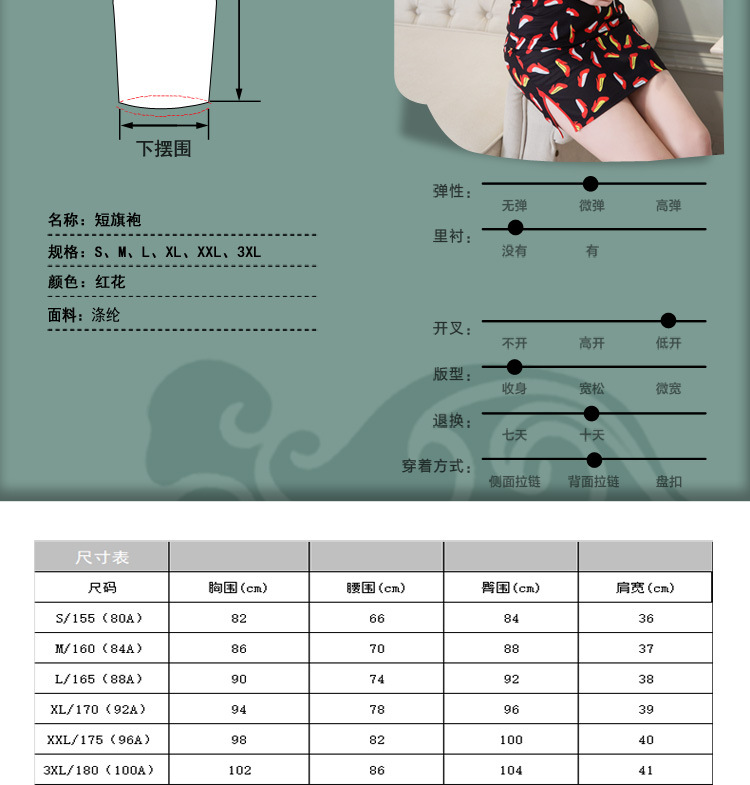 下摆围

名称：短旗袍

规格：S、M、L、XL、XXL、3XL

颜色：红花

面料：涤纶

弹性：
无弹 微弹 高弹

里衬：
没有 有

开叉：
不开 高开 低开

版型：
收身 宽松 微宽

退换：
七天 十天

穿着方式：
侧面拉链 背面拉链 盘扣

| 尺寸表 | | | | |
|---|---|---|---|---|
| 尺码 | 胸围(cm) | 腰围(cm) | 臀围(cm) | 肩宽(cm) |
| S/155（80A） | 82 | 66 | 84 | 36 |
| M/160（84A） | 86 | 70 | 88 | 37 |
| L/165（88A） | 90 | 74 | 92 | 38 |
| XL/170（92A） | 94 | 78 | 96 | 39 |
| XXL/175（96A） | 98 | 82 | 100 | 40 |
| 3XL/180（100A） | 102 | 86 | 104 | 41 |